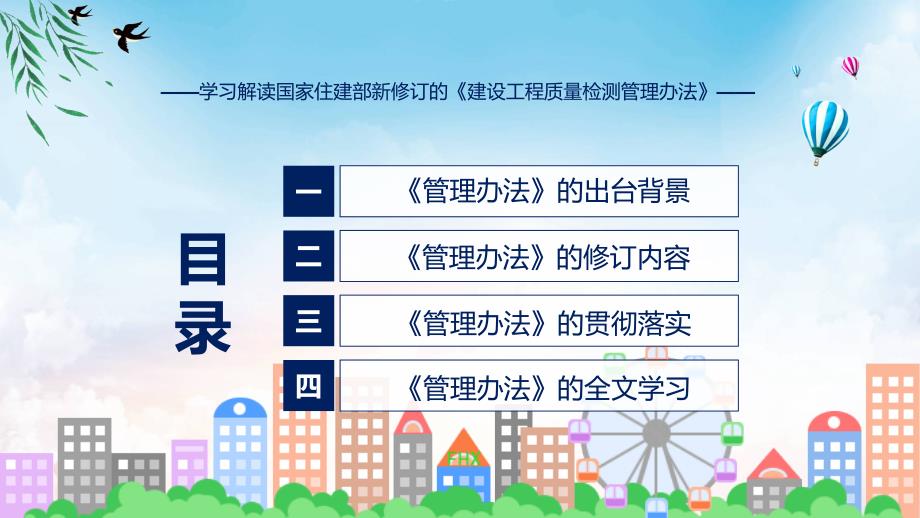 ——学习解读国家住建部新修订的《建设工程质量检测管理办法》——

目录

一 《管理办法》的出台背景

二 《管理办法》的修订内容

三 《管理办法》的贯彻落实

四 《管理办法》的全文学习